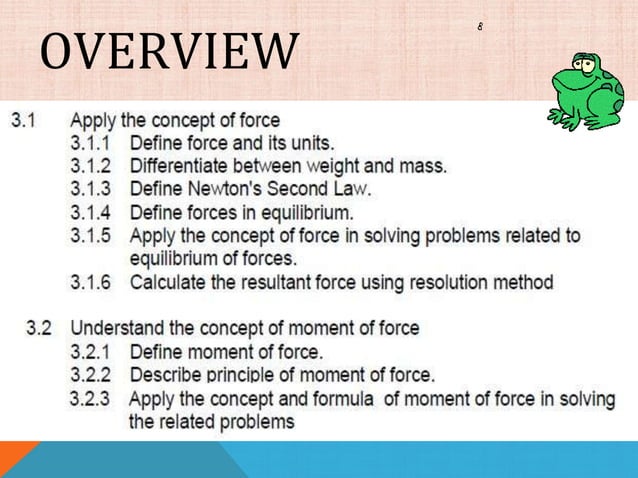 OVERVIEW

8

3.1 Apply the concept of force
3.1.1 Define force and its units.
3.1.2 Differentiate between weight and mass.
3.1.3 Define Newton's Second Law.
3.1.4 Define forces in equilibrium.
3.1.5 Apply the concept of force in solving problems related to equilibrium of forces.
3.1.6 Calculate the resultant force using resolution method

3.2 Understand the concept of moment of force
3.2.1 Define moment of force.
3.2.2 Describe principle of moment of force.
3.2.3 Apply the concept and formula of moment of force in solving the related problems